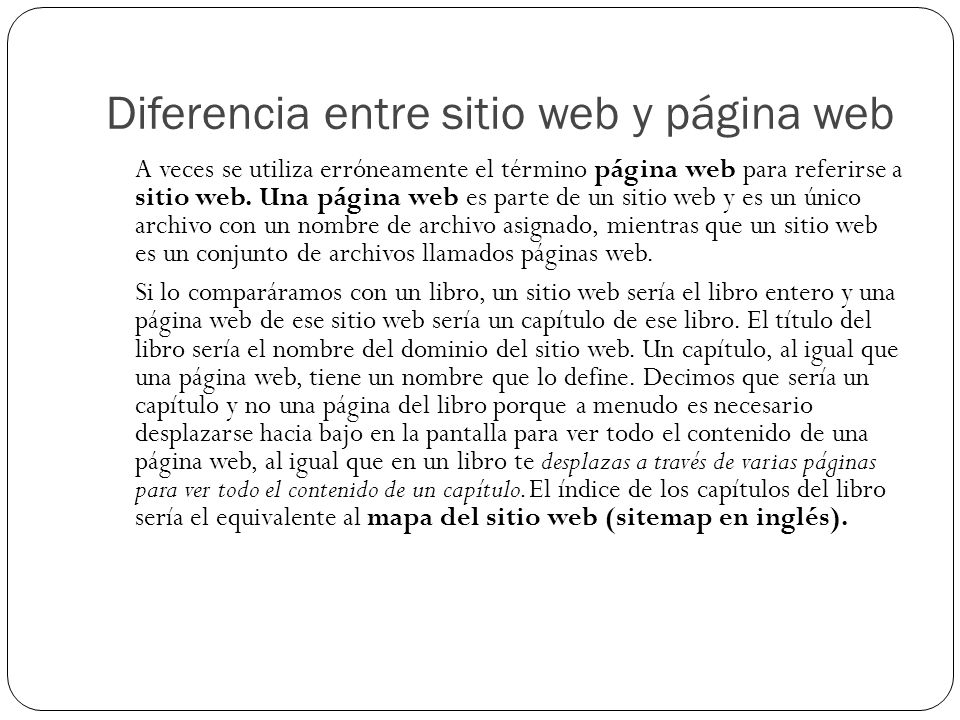 Diferencia entre sitio web y página web

A veces se utiliza erróneamente el término página web para referirse a sitio web. Una página web es parte de un sitio web y es un único archivo con un nombre de archivo asignado, mientras que un sitio web es un conjunto de archivos llamados páginas web.

Si lo comparáramos con un libro, un sitio web sería el libro entero y una página web de ese sitio web sería un capítulo de ese libro. El título del libro sería el nombre del dominio del sitio web. Un capítulo, al igual que una página web, tiene un nombre que lo define. Decimos que sería un capítulo y no una página del libro porque a menudo es necesario desplazarse hacia bajo en la pantalla para ver todo el contenido de una página web, al igual que en un libro te desplazas a través de varias páginas para ver todo el contenido de un capítulo. El índice de los capítulos del libro sería el equivalente al mapa del sitio web (sitemap en inglés).